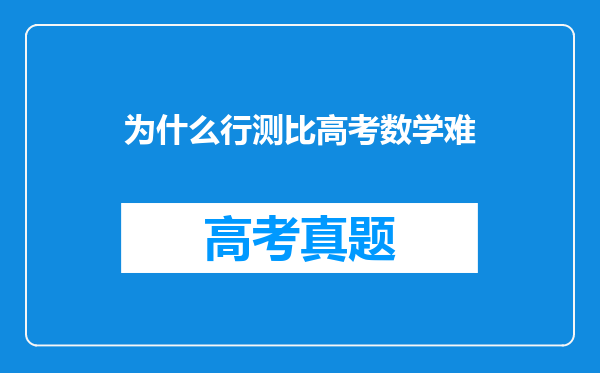 为什么行测比高考数学难

高考真题